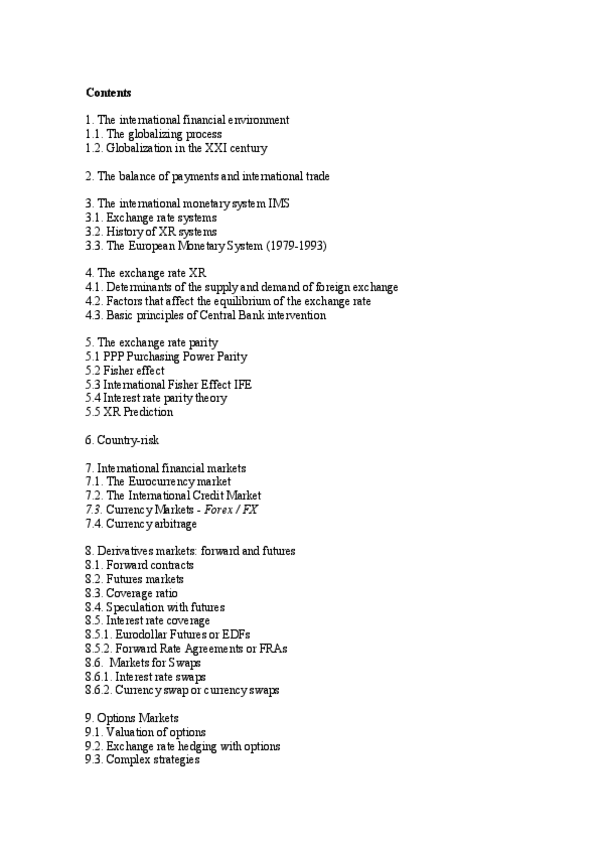 Contents

1. The international financial environment
1.1. The globalizing process
1.2. Globalization in the XXI century

2. The balance of payments and international trade

3. The international monetary system IMS
3.1. Exchange rate systems
3.2. History of XR systems
3.3. The European Monetary System (1979-1993)

4. The exchange rate XR
4.1. Determinants of the supply and demand of foreign exchange
4.2. Factors that affect the equilibrium of the exchange rate
4.3. Basic principles of Central Bank intervention

5. The exchange rate parity
5.1 PPP Purchasing Power Parity
5.2 Fisher effect
5.3 International Fisher Effect IFE
5.4 Interest rate parity theory
5.5 XR Prediction

6. Country-risk

7. International financial markets
7.1. The Eurocurrency market
7.2. The International Credit Market
7.3. Currency Markets - Forex / FX
7.4. Currency arbitrage

8. Derivatives markets: forward and futures
8.1. Forward contracts
8.2. Futures markets
8.3. Coverage ratio
8.4. Speculation with futures
8.5. Interest rate coverage
8.5.1. Eurodollar Futures or EDFs
8.5.2. Forward Rate Agreements or FRAs
8.6. Markets for Swaps
8.6.1. Interest rate swaps
8.6.2. Currency swap or currency swaps

9. Options Markets
9.1. Valuation of options
9.2. Exchange rate hedging with options
9.3. Complex strategies